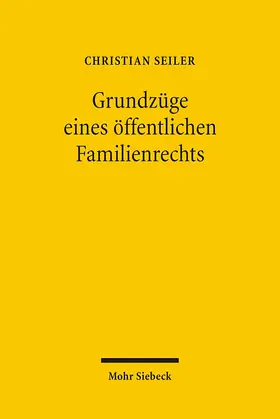 CHRISTIAN SEILER

Grundzüge eines öffentlichen Familienrechts

Mohr Siebeck